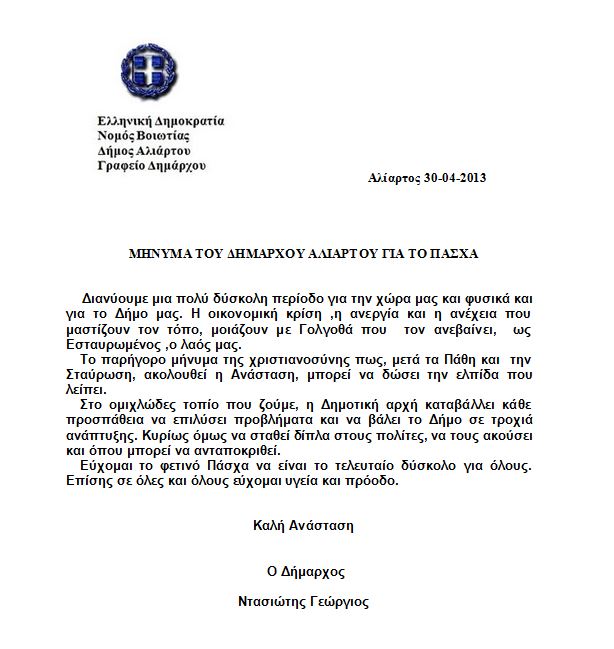 Ελληνική Δημοκρατία
Νομός Βοιωτίας
Δήμος Αλιάρτου
Γραφείο Δημάρχου

Αλίαρτος 30-04-2013

ΜΗΝΥΜΑ ΤΟΥ ΔΗΜΑΡΧΟΥ ΑΛΙΑΡΤΟΥ ΓΙΑ ΤΟ ΠΑΣΧΑ

Διανύουμε μια πολύ δύσκολη περίοδο για την χώρα μας και φυσικά και για το Δήμο μας. Η οικονομική κρίση ,η ανεργία και η ανέχεια που μαστίζουν τον τόπο, μοιάζουν με Γολγοθά που τον ανεβαίνει, ως Εσταυρωμένος ,ο λαός μας.

Το παρήγορο μήνυμα της χριστιανοσύνης πως, μετά τα Πάθη και την Σταύρωση, ακολουθεί η Ανάσταση, μπορεί να δώσει την ελπίδα που λείπει.

Στο ομιχλώδες τοπίο που ζούμε, η Δημοτική αρχή καταβάλλει κάθε προσπάθεια να επιλύσει προβλήματα και να βάλει το Δήμο σε τροχιά ανάπτυξης. Κυρίως όμως να σταθεί δίπλα στους πολίτες, να τους ακούσει και όπου μπορεί να ανταποκριθεί.

Εύχομαι το φετινό Πάσχα να είναι το τελευταίο δύσκολο για όλους. Επίσης σε όλες και όλους εύχομαι υγεία και πρόοδο.

Καλή Ανάσταση

Ο Δήμαρχος

Ντασιώτης Γεώργιος